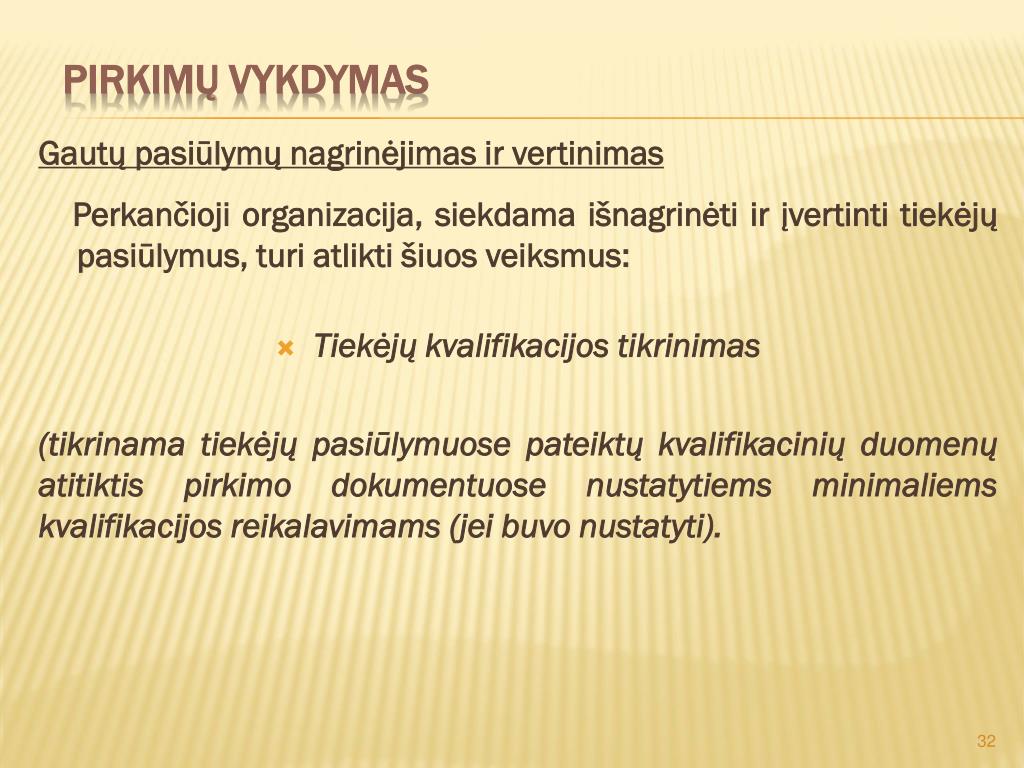 PIRKIMŲ VYKDYMAS

Gautų pasiūlymų nagrinėjimas ir vertinimas

Perkančioji organizacija, siekdama išnagrinėti ir įvertinti tiekėjų pasiūlymus, turi atlikti šiuos veiksmus:

Tiekėjų kvalifikacijos tikrinimas

(tikrinama tiekėjų pasiūlymuose pateiktų kvalifikacinių duomenų atitiktis pirkimo dokumentuose nustatytiems minimaliems kvalifikacijos reikalavimams (jei buvo nustatyti).

32